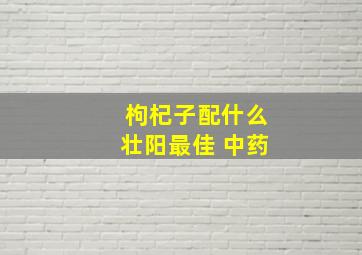 枸杞子配什么
壮阳最佳 中药